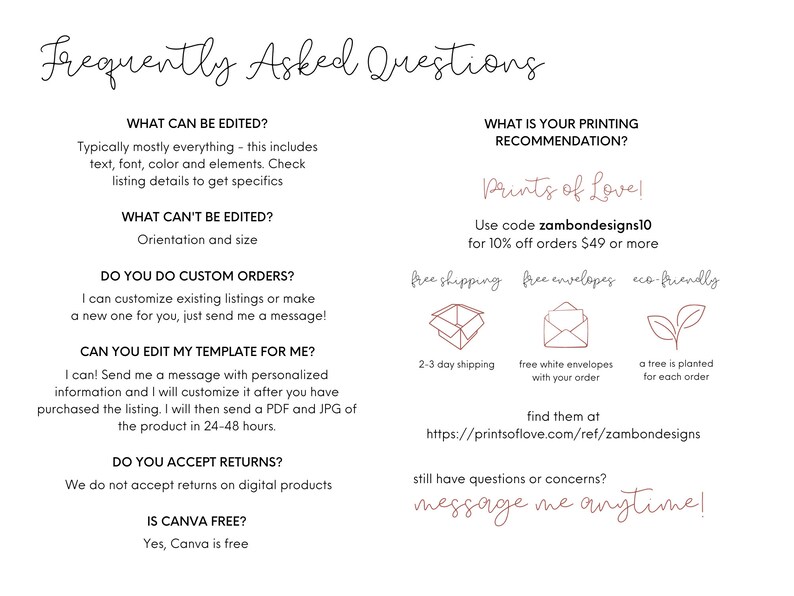 Frequently Asked Questions

WHAT CAN BE EDITED?

Typically mostly everything - this includes text, font, color and elements. Check listing details to get specifics

WHAT CAN'T BE EDITED?

Orientation and size

DO YOU DO CUSTOM ORDERS?

I can customize existing listings or make a new one for you, just send me a message!

CAN YOU EDIT MY TEMPLATE FOR ME?

I can! Send me a message with personalized information and I will customize it after you have purchased the listing. I will then send a PDF and JPG of the product in 24-48 hours.

DO YOU ACCEPT RETURNS?

We do not accept returns on digital products

IS CANVA FREE?

Yes, Canva is free

WHAT IS YOUR PRINTING RECOMMENDATION?

Prints of Love!

Use code zambondesigns10 for 10% off orders $49 or more

free shipping

2-3 day shipping

free envelopes

free white envelopes with your order

eco-friendly

a tree is planted for each order

find them at https://printsoflove.com/ref/zambondesigns

still have questions or concerns?

message me anytime!